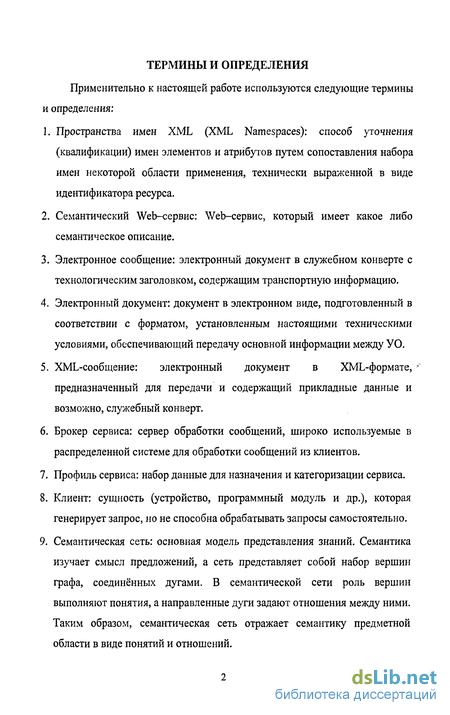 ТЕРМИНЫ И ОПРЕДЕЛЕНИЯ

Применительно к настоящей работе используются следующие термины и определения:

1. Пространства имен XML (XML Namespaces): способ уточнения (квалификации) имен элементов и атрибутов путем сопоставления набора имен некоторой области применения, технически выраженной в виде идентификатора ресурса.

2. Семантический Web–сервис: Web–сервис, который имеет какое либо семантическое описание.

3. Электронное сообщение: электронный документ в служебном конверте с технологическим заголовком, содержащим транспортную информацию.

4. Электронный документ: документ в электронном виде, подготовленный в соответствии с форматом, установленным настоящими техническими условиями, обеспечивающий передачу основной информации между УО.

5. XML-сообщение: электронный документ в XML-формате, предназначенный для передачи и содержащий прикладные данные и возможно, служебный конверт.

6. Брокер сервиса: сервер обработки сообщений, широко используемые в распределенной системе для обработки сообщений из клиентов.

7. Профиль сервиса: набор данные для назначения и категоризации сервиса.

8. Клиент: сущность (устройство, программный модуль и др.), которая генерирует запрос, но не способна обрабатывать запросы самостоятельно.

9. Семантическая сеть: основная модель представления знаний. Семантика изучает смысл предложений, а сеть представляет собой набор вершин графа, соединённых дугами. В семантической сети роль вершин выполняют понятия, а направленные дуги задают отношения между ними. Таким образом, семантическая сеть отражает семантику предметной области в виде понятий и отношений.

2

dsLib.net
библиотека диссертаций